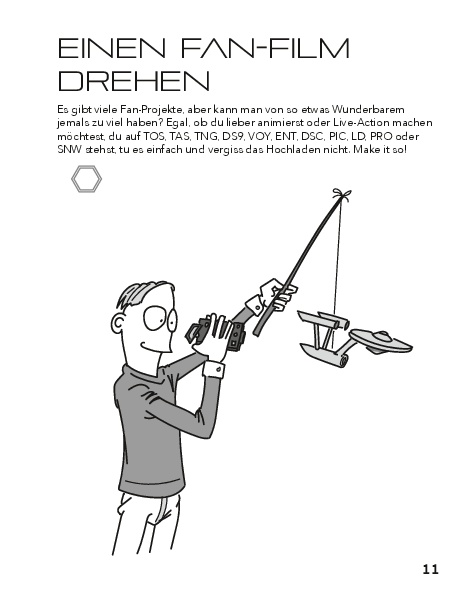 EINEN FAN-FILM DREHEN

Es gibt viele Fan-Projekte, aber kann man von so etwas Wunderbarem jemals zu viel haben? Egal, ob du lieber animierst oder Live-Action machen möchtest, du auf TOS, TAS, TNG, DS9, VOY, ENT, DSC, PIC, LD, PRO oder SNW stehst, tu es einfach und vergiss das Hochladen nicht. Make it so!

11